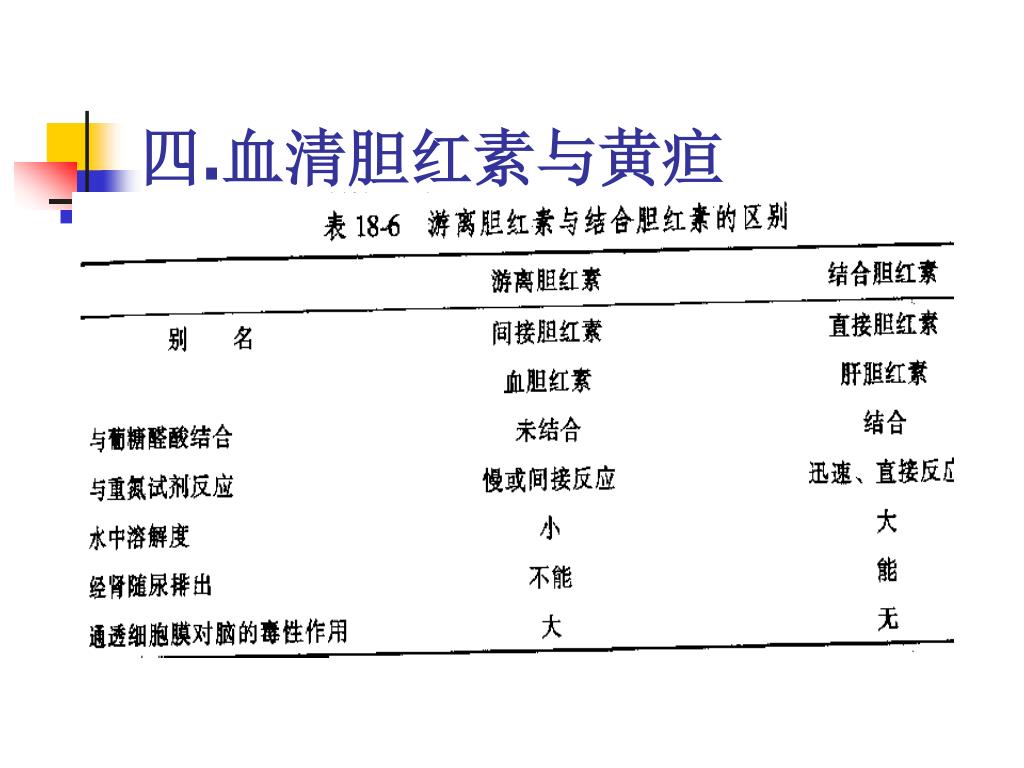 四.血清胆红素与黄疸

表 18-6 游离胆红素与结合胆红素的区别

| | 游离胆红素 | 结合胆红素 |
|---|---|---|
| 别　名 | 间接胆红素 | 直接胆红素 |
| | 血胆红素 | 肝胆红素 |
| 与葡糖醛酸结合 | 未结合 | 结合 |
| 与重氮试剂反应 | 慢或间接反应 | 迅速、直接反应 |
| 水中溶解度 | 小 | 大 |
| 经肾随尿排出 | 不能 | 能 |
| 通透细胞膜对脑的毒性作用 | 大 | 无 |